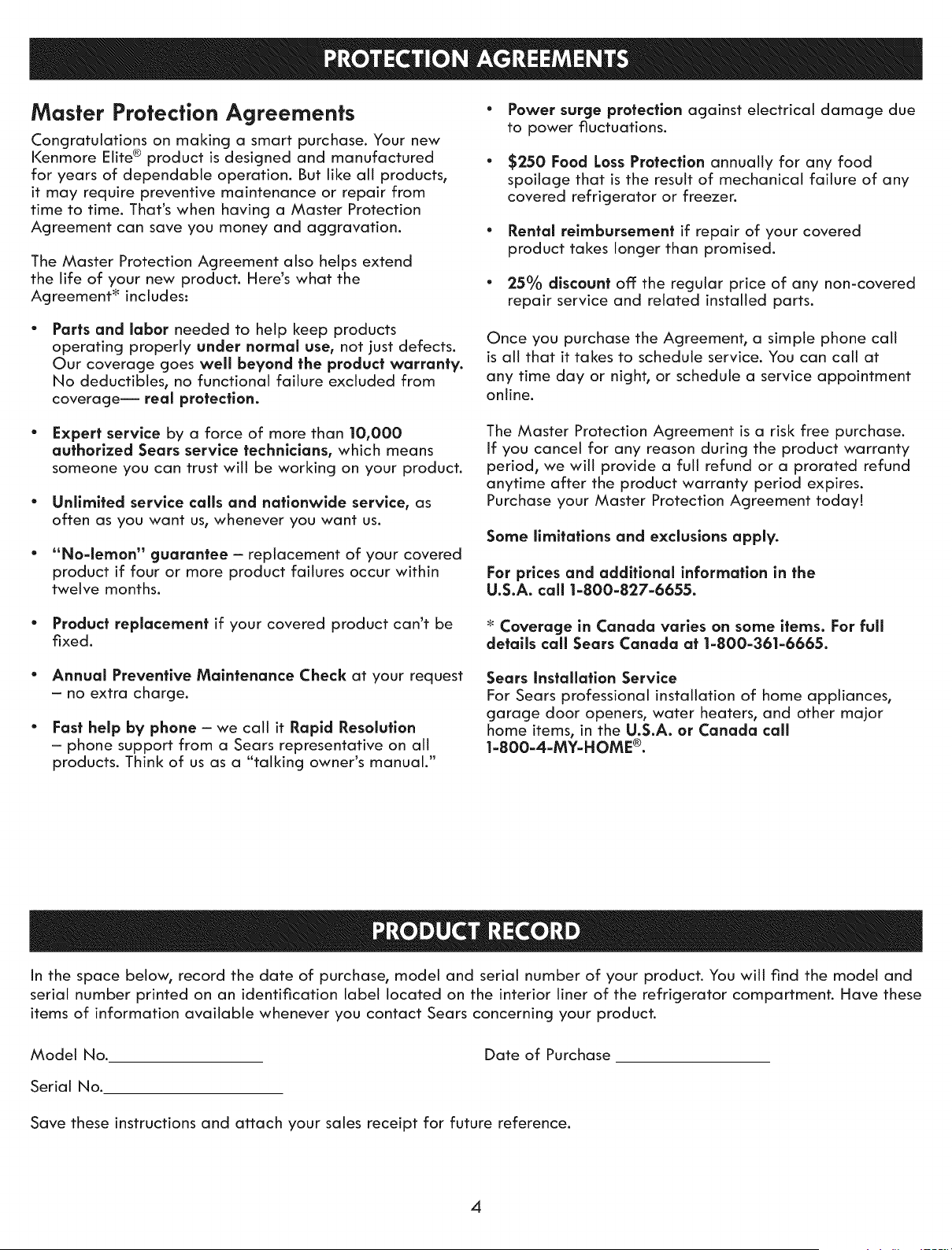 PROTECTION AGREEMENTS

Master Protection Agreements

Congratulations on making a smart purchase. Your new Kenmore Elite® product is designed and manufactured for years of dependable operation. But like all products, it may require preventive maintenance or repair from time to time. That's when having a Master Protection Agreement can save you money and aggravation.

The Master Protection Agreement also helps extend the life of your new product. Here's what the Agreement* includes:

• Parts and labor needed to help keep products operating properly under normal use, not just defects. Our coverage goes well beyond the product warranty. No deductibles, no functional failure excluded from coverage— real protection.

• Expert service by a force of more than 10,000 authorized Sears service technicians, which means someone you can trust will be working on your product.

• Unlimited service calls and nationwide service, as often as you want us, whenever you want us.

• "No-lemon" guarantee – replacement of your covered product if four or more product failures occur within twelve months.

• Product replacement if your covered product can't be fixed.

• Annual Preventive Maintenance Check at your request – no extra charge.

• Fast help by phone – we call it Rapid Resolution – phone support from a Sears representative on all products. Think of us as a "talking owner's manual."

• Power surge protection against electrical damage due to power fluctuations.

• $250 Food Loss Protection annually for any food spoilage that is the result of mechanical failure of any covered refrigerator or freezer.

• Rental reimbursement if repair of your covered product takes longer than promised.

• 25% discount off the regular price of any non-covered repair service and related installed parts.

Once you purchase the Agreement, a simple phone call is all that it takes to schedule service. You can call at any time day or night, or schedule a service appointment online.

The Master Protection Agreement is a risk free purchase. If you cancel for any reason during the product warranty period, we will provide a full refund or a prorated refund anytime after the product warranty period expires. Purchase your Master Protection Agreement today!

Some limitations and exclusions apply.

For prices and additional information in the U.S.A. call 1-800-827-6655.

* Coverage in Canada varies on some items. For full details call Sears Canada at 1-800-361-6665.

Sears Installation Service
For Sears professional installation of home appliances, garage door openers, water heaters, and other major home items, in the U.S.A. or Canada call 1-800-4-MY-HOME®.

PRODUCT RECORD

In the space below, record the date of purchase, model and serial number of your product. You will find the model and serial number printed on an identification label located on the interior liner of the refrigerator compartment. Have these items of information available whenever you contact Sears concerning your product.

Model No.________________

Date of Purchase ________________

Serial No.________________

Save these instructions and attach your sales receipt for future reference.

4